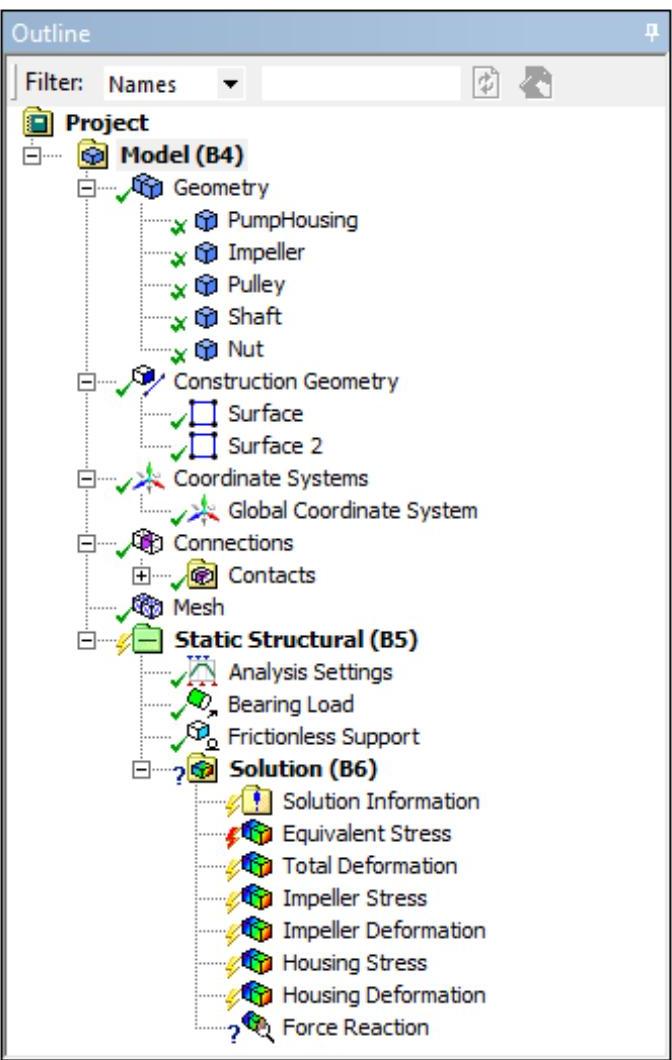 Outline

Filter: Names

Project
Model (B4)
Geometry
PumpHousing
Impeller
Pulley
Shaft
Nut
Construction Geometry
Surface
Surface 2
Coordinate Systems
Global Coordinate System
Connections
Contacts
Mesh
Static Structural (B5)
Analysis Settings
Bearing Load
Frictionless Support
Solution (B6)
Solution Information
Equivalent Stress
Total Deformation
Impeller Stress
Impeller Deformation
Housing Stress
Housing Deformation
Force Reaction